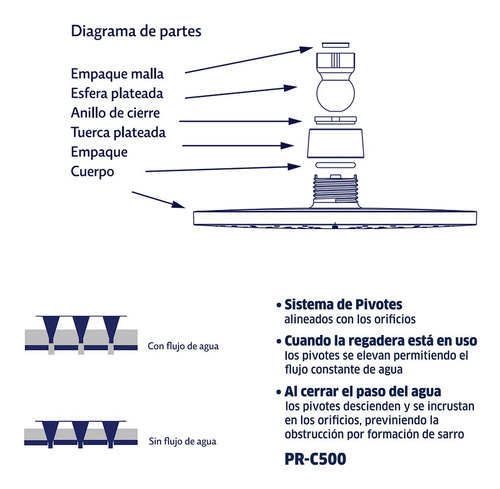 Diagrama de partes

Empaque malla
Esfera plateada
Anillo de cierre
Tuerca plateada
Empaque
Cuerpo

Con flujo de agua

Sin flujo de agua

• Sistema de Pivotes alineados con los orificios

• Cuando la regadera está en uso los pivotes se elevan permitiendo el flujo constante de agua

• Al cerrar el paso del agua los pivotes descienden y se incrustan en los orificios, previniendo la obstrucción por formación de sarro

PR-C500